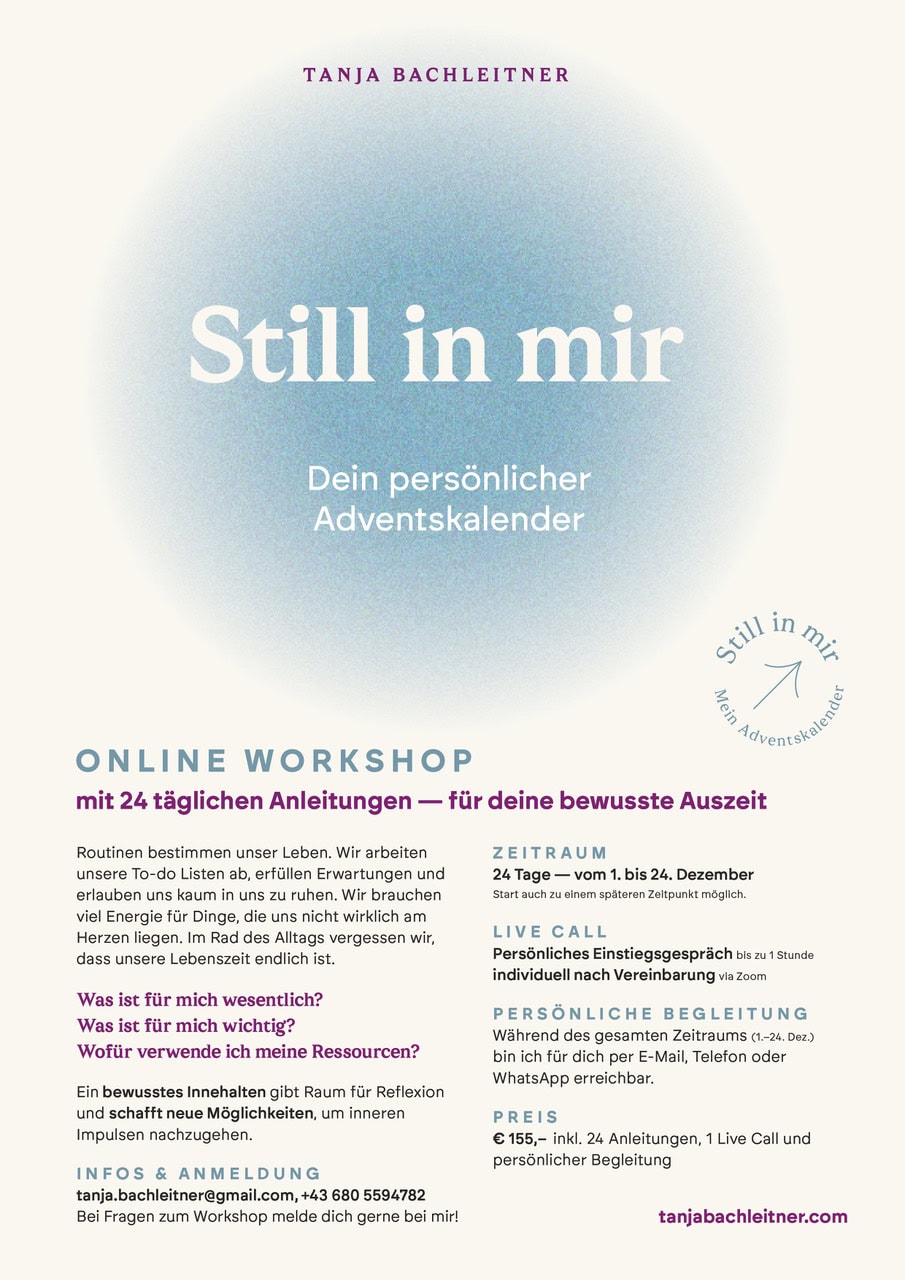 TANJA BACHLEITNER

Still in mir

Dein persönlicher Adventskalender

Still in mir
Mein Adventskalender

ONLINE WORKSHOP

mit 24 täglichen Anleitungen — für deine bewusste Auszeit

Routinen bestimmen unser Leben. Wir arbeiten unsere To-do Listen ab, erfüllen Erwartungen und erlauben uns kaum in uns zu ruhen. Wir brauchen viel Energie für Dinge, die uns nicht wirklich am Herzen liegen. Im Rad des Alltags vergessen wir, dass unsere Lebenszeit endlich ist.

Was ist für mich wesentlich?
Was ist für mich wichtig?
Wofür verwende ich meine Ressourcen?

Ein bewusstes Innehalten gibt Raum für Reflexion und schafft neue Möglichkeiten, um inneren Impulsen nachzugehen.

INFOS & ANMELDUNG
tanja.bachleitner@gmail.com, +43 680 5594782
Bei Fragen zum Workshop melde dich gerne bei mir!

ZEITRAUM
24 Tage — vom 1. bis 24. Dezember
Start auch zu einem späteren Zeitpunkt möglich.

LIVE CALL
Persönliches Einstiegsgespräch bis zu 1 Stunde
individuell nach Vereinbarung via Zoom

PERSÖNLICHE BEGLEITUNG
Während des gesamten Zeitraums (1.–24. Dez.) bin ich für dich per E-Mail, Telefon oder WhatsApp erreichbar.

PREIS
€ 155,– inkl. 24 Anleitungen, 1 Live Call und persönlicher Begleitung

tanjabachleitner.com